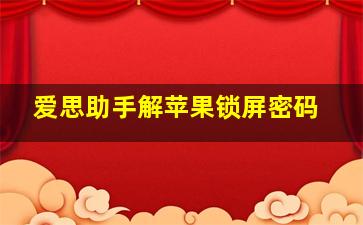 爱思助手解苹果锁屏密码